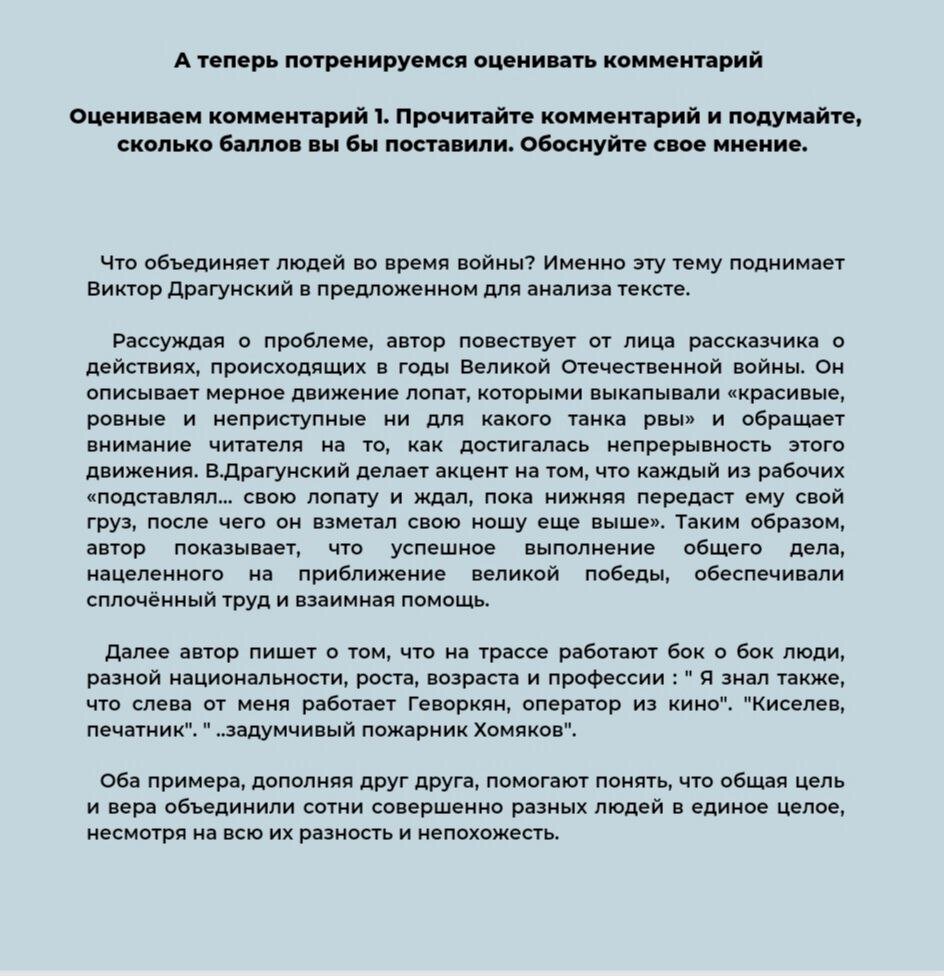 А теперь потренируемся оценивать комментарий

Оцениваем комментарий 1. Прочитайте комментарий и подумайте, сколько баллов вы бы поставили. Обоснуйте свое мнение.

Что объединяет людей во время войны? Именно эту тему поднимает Виктор Драгунский в предложенном для анализа тексте.

Рассуждая о проблеме, автор повествует от лица рассказчика о действиях, происходящих в годы Великой Отечественной войны. Он описывает мерное движение лопат, которыми выкапывали «красивые, ровные и неприступные ни для какого танка рвы» и обращает внимание читателя на то, как достигалась непрерывность этого движения. В.Драгунский делает акцент на том, что каждый из рабочих «подставлял... свою лопату и ждал, пока нижняя передаст ему свой груз, после чего он взметал свою ношу еще выше». Таким образом, автор показывает, что успешное выполнение общего дела, нацеленного на приближение великой победы, обеспечивали сплочённый труд и взаимная помощь.

Далее автор пишет о том, что на трассе работают бок о бок люди, разной национальности, роста, возраста и профессии : " Я знал также, что слева от меня работает Геворкян, оператор из кино". "Киселев, печатник". " ..задумчивый пожарник Хомяков".

Оба примера, дополняя друг друга, помогают понять, что общая цель и вера объединили сотни совершенно разных людей в единое целое, несмотря на всю их разность и непохожесть.